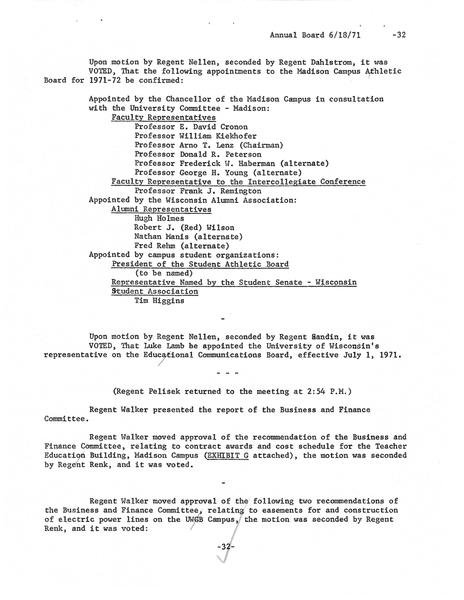 Annual Board 6/18/71 -32

Upon motion by Regent Nellen, seconded by Regent Dahlstrom, it was VOTED, That the following appointments to the Madison Campus Athletic Board for 1971-72 be confirmed:

Appointed by the Chancellor of the Madison Campus in consultation with the University Committee - Madison:
Faculty Representatives
Professor E. David Cronon
Professor William Kiekhofer
Professor Arno T. Lenz (Chairman)
Professor Donald R. Peterson
Professor Frederick W. Haberman (alternate)
Professor George H. Young (alternate)
Faculty Representative to the Intercollegiate Conference
Professor Frank J. Remington
Appointed by the Wisconsin Alumni Association:
Alumni Representatives
Hugh Holmes
Robert J. (Red) Wilson
Nathan Manis (alternate)
Fred Rehm (alternate)
Appointed by campus student organizations:
President of the Student Athletic Board
(to be named)
Representative Named by the Student Senate - Wisconsin Student Association
Tim Higgins

-

Upon motion by Regent Nellen, seconded by Regent Sandin, it was VOTED, That Luke Lamb be appointed the University of Wisconsin's representative on the Educational Communications Board, effective July 1, 1971.

- - -

(Regent Pelisek returned to the meeting at 2:54 P.M.)

Regent Walker presented the report of the Business and Finance Committee.

Regent Walker moved approval of the recommendation of the Business and Finance Committee, relating to contract awards and cost schedule for the Teacher Education Building, Madison Campus (EXHIBIT G attached), the motion was seconded by Regent Renk, and it was voted.

-

Regent Walker moved approval of the following two recommendations of the Business and Finance Committee, relating to easements for and construction of electric power lines on the UWGB Campus, the motion was seconded by Regent Renk, and it was voted:

-32-